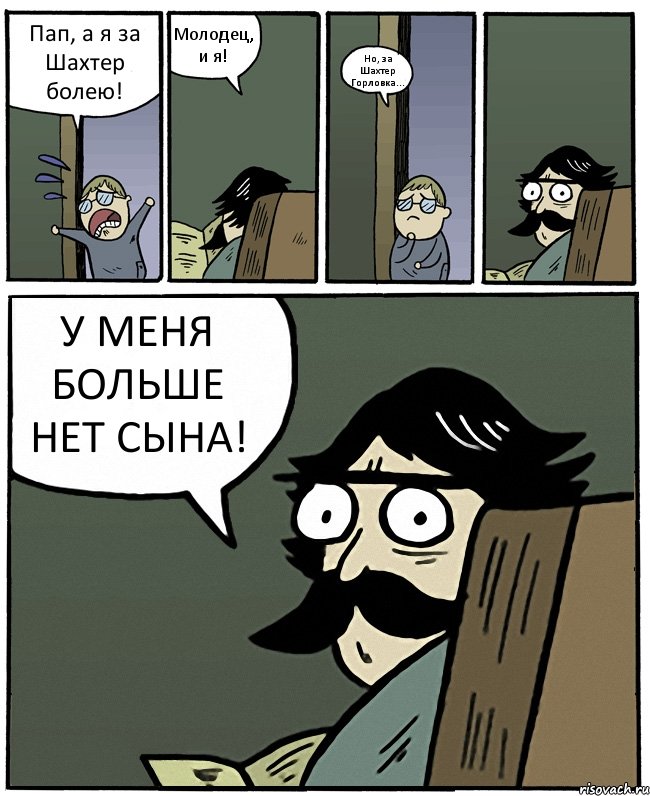 Пап, а я за Шахтер болею!

Молодец, и я!

Но, за Шахтер Горловка...

У МЕНЯ БОЛЬШЕ НЕТ СЫНА!

risovach.ru